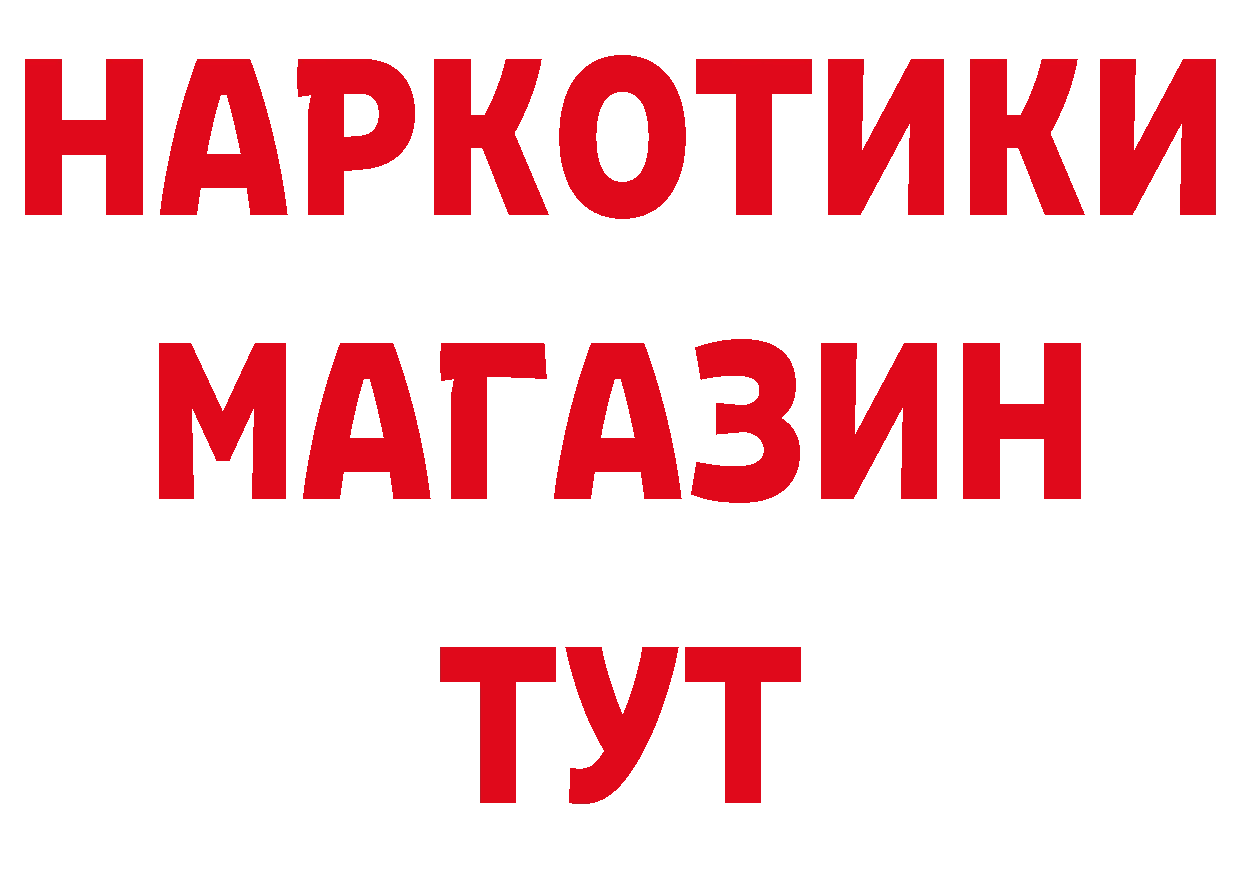 НАРКОТИКИ
МАГАЗИН
ТУТ